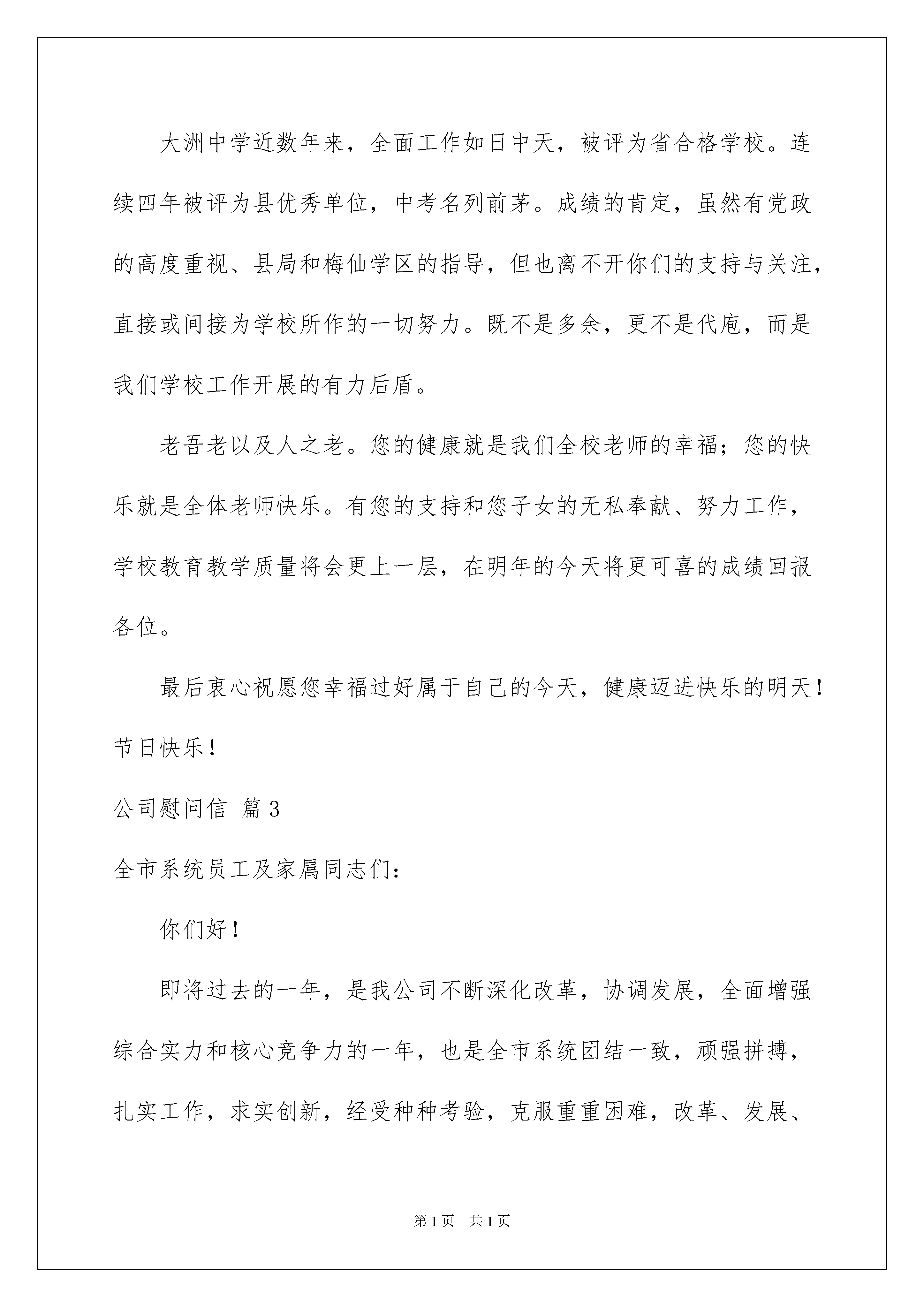 大洲中学近数年来，全面工作如日中天，被评为省合格学校。连续四年被评为县优秀单位，中考名列前茅。成绩的肯定，虽然有党政的高度重视、县局和梅仙学区的指导，但也离不开你们的支持与关注，直接或间接为学校所作的一切努力。既不是多余，更不是代庖，而是我们学校工作开展的有力后盾。

老吾老以及人之老。您的健康就是我们全校老师的幸福；您的快乐就是全体老师快乐。有您的支持和您子女的无私奉献、努力工作，学校教育教学质量将会更上一层，在明年的今天将更可喜的成绩回报各位。

最后衷心祝愿您幸福过好属于自己的今天，健康迈进快乐的明天！节日快乐！

公司慰问信 篇3

全市系统员工及家属同志们：

你们好！

即将过去的一年，是我公司不断深化改革，协调发展，全面增强综合实力和核心竞争力的一年，也是全市系统团结一致，顽强拼搏，扎实工作，求实创新，经受种种考验，克服重重困难，改革、发展、

第1页 共1页